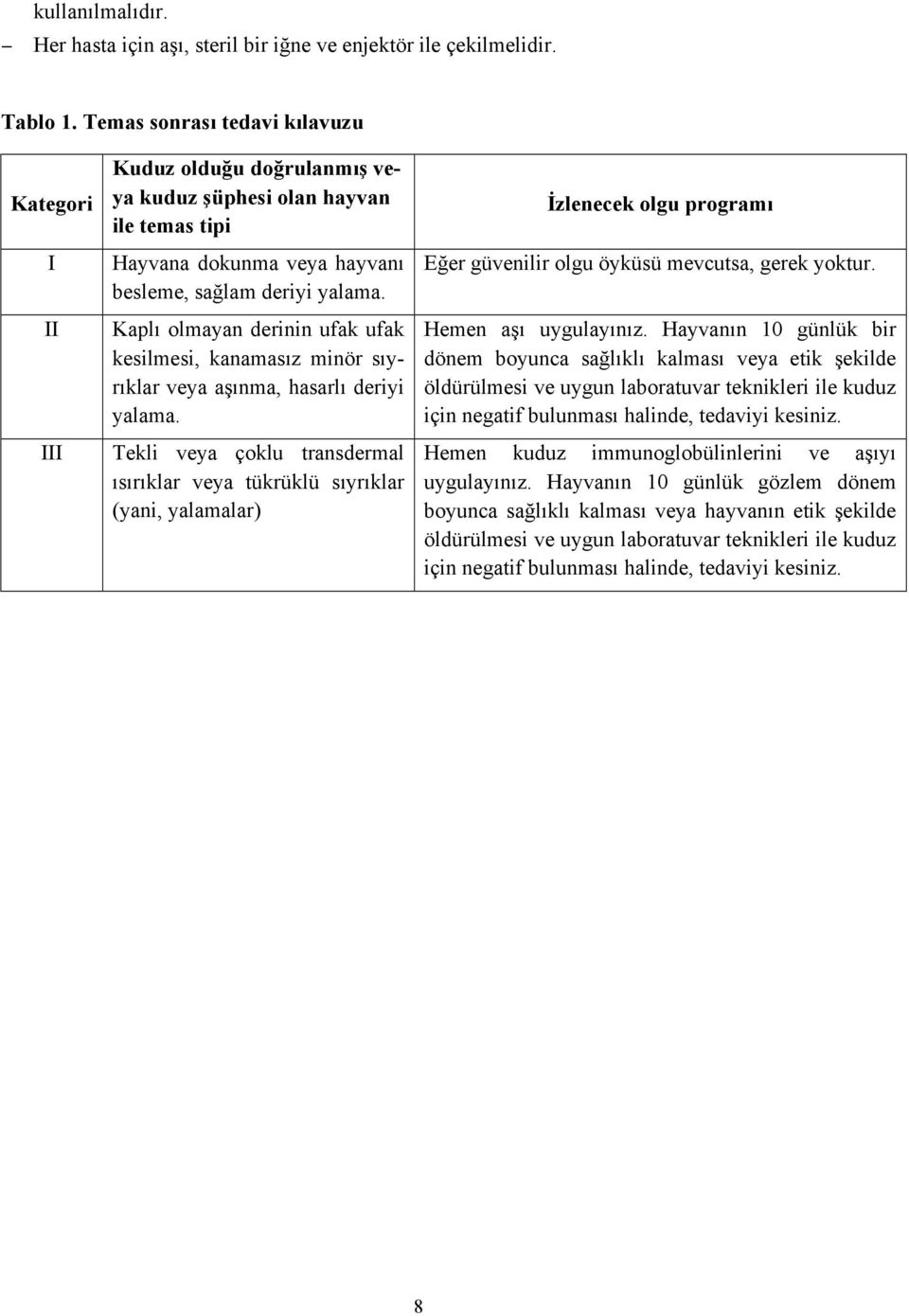 kullanılmalıdır.

– Her hasta için aşı, steril bir iğne ve enjektör ile çekilmelidir.

Tablo 1. Temas sonrası tedavi kılavuzu

| Kategori | Kuduz olduğu doğrulanmış veya kuduz şüphesi olan hayvan ile temas tipi | İzlenecek olgu programı |
|---|---|---|
| I | Hayvana dokunma veya hayvanı besleme, sağlam deriyi yalama. | Eğer güvenilir olgu öyküsü mevcutsa, gerek yoktur. |
| II | Kaplı olmayan derinin ufak ufak kesilmesi, kanamasız minör sıyrıklar veya aşınma, hasarlı deriyi yalama. | Hemen aşı uygulayınız. Hayvanın 10 günlük bir dönem boyunca sağlıklı kalması veya etik şekilde öldürülmesi ve uygun laboratuvar teknikleri ile kuduz için negatif bulunması halinde, tedaviyi kesiniz. |
| III | Tekli veya çoklu transdermal ısırıklar veya tükrüklü sıyrıklar (yani, yalamalar) | Hemen kuduz immunoglobülinlerini ve aşıyı uygulayınız. Hayvanın 10 günlük gözlem dönem boyunca sağlıklı kalması veya hayvanın etik şekilde öldürülmesi ve uygun laboratuvar teknikleri ile kuduz için negatif bulunması halinde, tedaviyi kesiniz. |

8